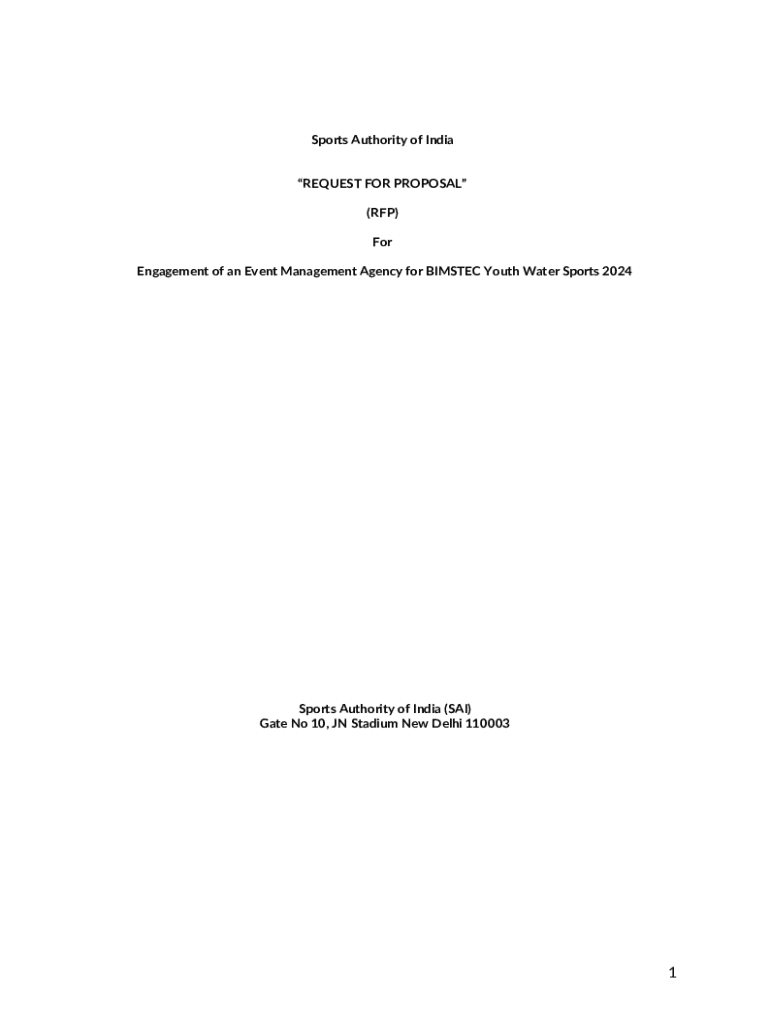 Sports Authority of India

“REQUEST FOR PROPOSAL”

(RFP)

For

Engagement of an Event Management Agency for BIMSTEC Youth Water Sports 2024

Sports Authority of India (SAI)
Gate No 10, JN Stadium New Delhi 110003

1